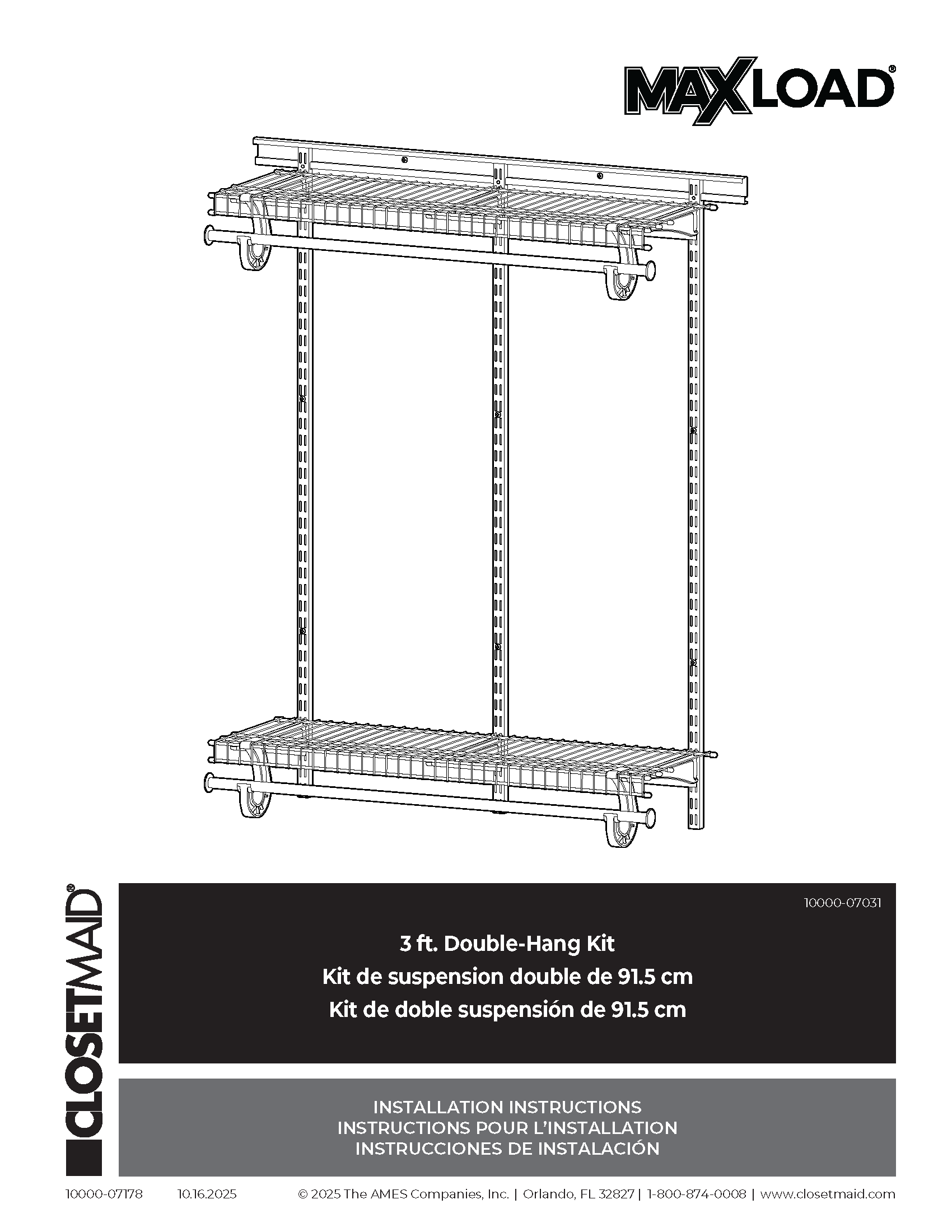 MAXLOAD®

CLOSETMAID®

10000-07031

3 ft. Double-Hang Kit
Kit de suspension double de 91.5 cm
Kit de doble suspensión de 91.5 cm

INSTALLATION INSTRUCTIONS
INSTRUCTIONS POUR L'INSTALLATION
INSTRUCCIONES DE INSTALACIÓN

10000-07178 10.16.2025 © 2025 The AMES Companies, Inc. | Orlando, FL 32827 | 1-800-874-0008 | www.closetmaid.com